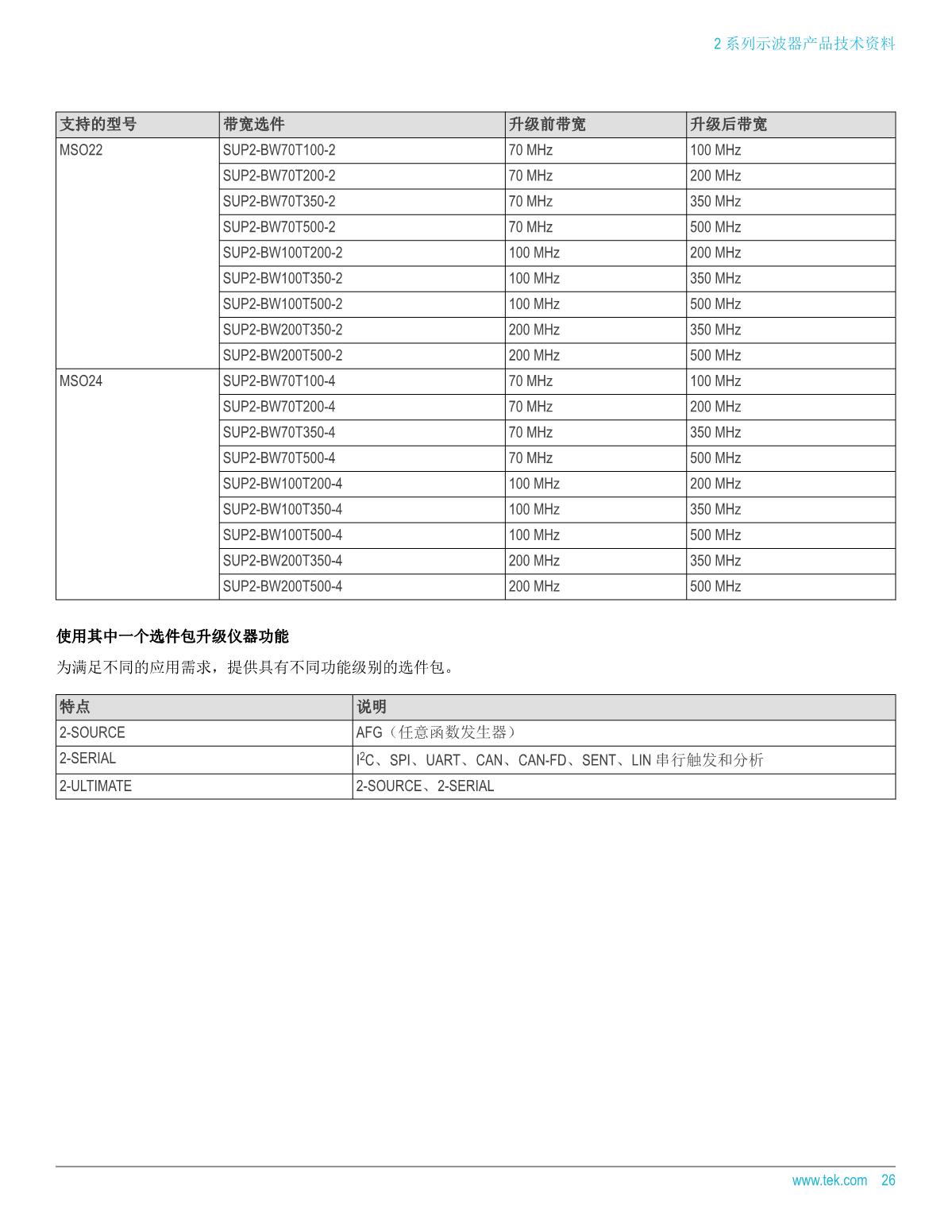 2 系列示波器产品技术资料

| 支持的型号 | 带宽选件 | 升级前带宽 | 升级后带宽 |
|---|---|---|---|
| MSO22 | SUP2-BW70T100-2 | 70 MHz | 100 MHz |
| | SUP2-BW70T200-2 | 70 MHz | 200 MHz |
| | SUP2-BW70T350-2 | 70 MHz | 350 MHz |
| | SUP2-BW70T500-2 | 70 MHz | 500 MHz |
| | SUP2-BW100T200-2 | 100 MHz | 200 MHz |
| | SUP2-BW100T350-2 | 100 MHz | 350 MHz |
| | SUP2-BW100T500-2 | 100 MHz | 500 MHz |
| | SUP2-BW200T350-2 | 200 MHz | 350 MHz |
| | SUP2-BW200T500-2 | 200 MHz | 500 MHz |
| MSO24 | SUP2-BW70T100-4 | 70 MHz | 100 MHz |
| | SUP2-BW70T200-4 | 70 MHz | 200 MHz |
| | SUP2-BW70T350-4 | 70 MHz | 350 MHz |
| | SUP2-BW70T500-4 | 70 MHz | 500 MHz |
| | SUP2-BW100T200-4 | 100 MHz | 200 MHz |
| | SUP2-BW100T350-4 | 100 MHz | 350 MHz |
| | SUP2-BW100T500-4 | 100 MHz | 500 MHz |
| | SUP2-BW200T350-4 | 200 MHz | 350 MHz |
| | SUP2-BW200T500-4 | 200 MHz | 500 MHz |

使用其中一个选件包升级仪器功能

为满足不同的应用需求，提供具有不同功能级别的选件包。

| 特点 | 说明 |
|---|---|
| 2-SOURCE | AFG（任意函数发生器） |
| 2-SERIAL | $I^2C$、SPI、UART、CAN、CAN-FD、SENT、LIN 串行触发和分析 |
| 2-ULTIMATE | 2-SOURCE、2-SERIAL |

www.tek.com 26